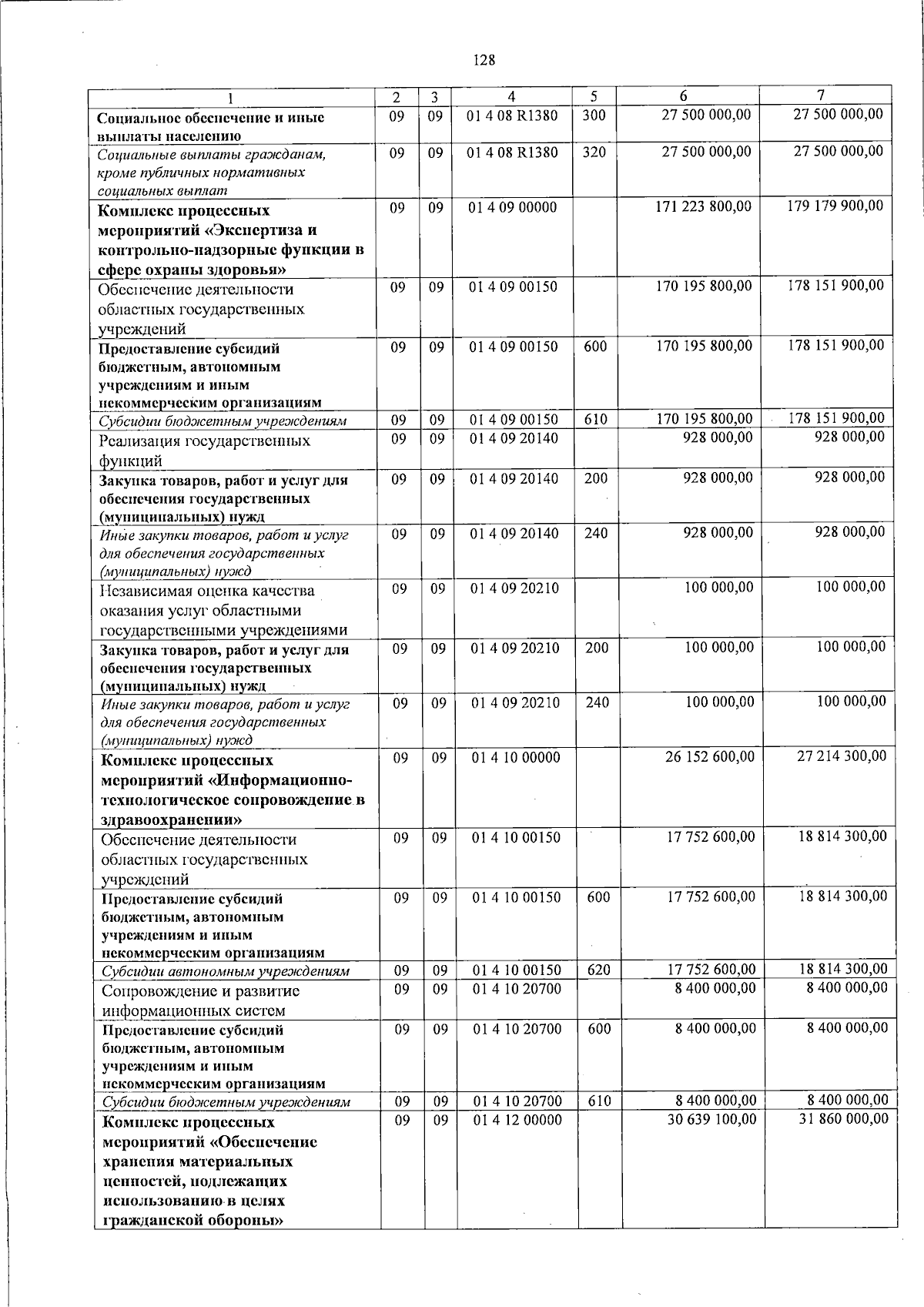 128

| 1 | 2 | 3 | 4 | 5 | 6 | 7 |
|---|---|---|---|---|---|---|
| Социальное обеспечение и иные выплаты населению | 09 | 09 | 01 4 08 R1380 | 300 | 27 500 000,00 | 27 500 000,00 |
| Социальные выплаты гражданам, кроме публичных нормативных социальных выплат | 09 | 09 | 01 4 08 R1380 | 320 | 27 500 000,00 | 27 500 000,00 |
| Комплекс процессных мероприятий «Экспертиза и контрольно-надзорные функции в сфере охраны здоровья» | 09 | 09 | 01 4 09 00000 | | 171 223 800,00 | 179 179 900,00 |
| Обеспечение деятельности областных государственных учреждений | 09 | 09 | 01 4 09 00150 | | 170 195 800,00 | 178 151 900,00 |
| Предоставление субсидий бюджетным, автономным учреждениям и иным некоммерческим организациям | 09 | 09 | 01 4 09 00150 | 600 | 170 195 800,00 | 178 151 900,00 |
| Субсидии бюджетным учреждениям | 09 | 09 | 01 4 09 00150 | 610 | 170 195 800,00 | 178 151 900,00 |
| Реализация государственных функций | 09 | 09 | 01 4 09 20140 | | 928 000,00 | 928 000,00 |
| Закупка товаров, работ и услуг для обеспечения государственных (муниципальных) нужд | 09 | 09 | 01 4 09 20140 | 200 | 928 000,00 | 928 000,00 |
| Иные закупки товаров, работ и услуг для обеспечения государственных (муниципальных) нужд | 09 | 09 | 01 4 09 20140 | 240 | 928 000,00 | 928 000,00 |
| Независимая оценка качества оказания услуг областными государственными учреждениями | 09 | 09 | 01 4 09 20210 | | 100 000,00 | 100 000,00 |
| Закупка товаров, работ и услуг для обеспечения государственных (муниципальных) нужд | 09 | 09 | 01 4 09 20210 | 200 | 100 000,00 | 100 000,00 |
| Иные закупки товаров, работ и услуг для обеспечения государственных (муниципальных) нужд | 09 | 09 | 01 4 09 20210 | 240 | 100 000,00 | 100 000,00 |
| Комплекс процессных мероприятий «Информационно-технологическое сопровождение в здравоохранении» | 09 | 09 | 01 4 10 00000 | | 26 152 600,00 | 27 214 300,00 |
| Обеспечение деятельности областных государственных учреждений | 09 | 09 | 01 4 10 00150 | | 17 752 600,00 | 18 814 300,00 |
| Предоставление субсидий бюджетным, автономным учреждениям и иным некоммерческим организациям | 09 | 09 | 01 4 10 00150 | 600 | 17 752 600,00 | 18 814 300,00 |
| Субсидии автономным учреждениям | 09 | 09 | 01 4 10 00150 | 620 | 17 752 600,00 | 18 814 300,00 |
| Сопровождение и развитие информационных систем | 09 | 09 | 01 4 10 20700 | | 8 400 000,00 | 8 400 000,00 |
| Предоставление субсидий бюджетным, автономным учреждениям и иным некоммерческим организациям | 09 | 09 | 01 4 10 20700 | 600 | 8 400 000,00 | 8 400 000,00 |
| Субсидии бюджетным учреждениям | 09 | 09 | 01 4 10 20700 | 610 | 8 400 000,00 | 8 400 000,00 |
| Комплекс процессных мероприятий «Обеспечение хранения материальных ценностей, подлежащих использованию в целях гражданской обороны» | 09 | 09 | 01 4 12 00000 | | 30 639 100,00 | 31 860 000,00 |